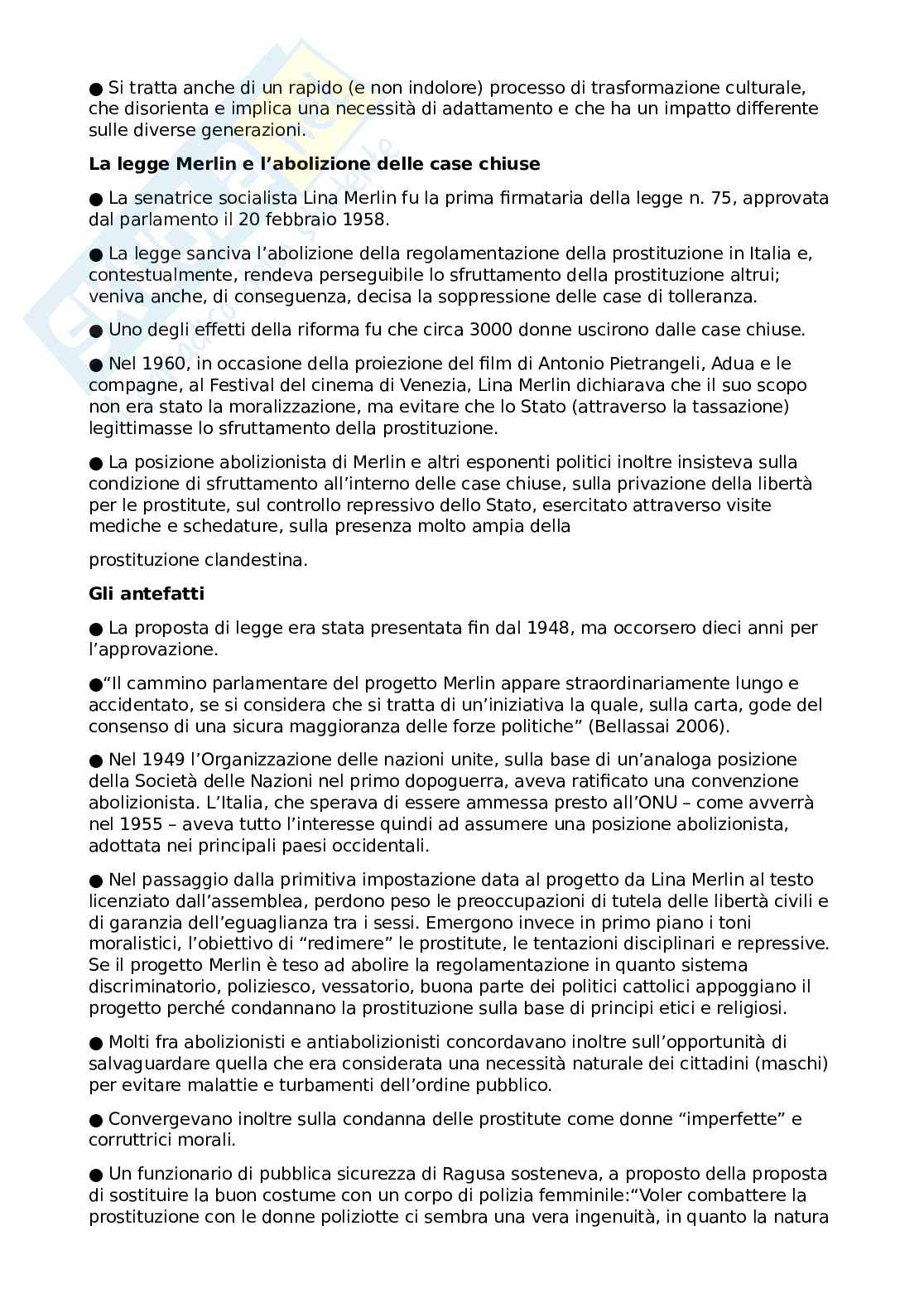 ● Si tratta anche di un rapido (e non indolore) processo di trasformazione culturale, che disorienta e implica una necessità di adattamento e che ha un impatto differente sulle diverse generazioni.

**La legge Merlin e l'abolizione delle case chiuse**

● La senatrice socialista Lina Merlin fu la prima firmataria della legge n. 75, approvata dal parlamento il 20 febbraio 1958.

● La legge sanciva l'abolizione della regolamentazione della prostituzione in Italia e, contestualmente, rendeva perseguibile lo sfruttamento della prostituzione altrui; veniva anche, di conseguenza, decisa la soppressione delle case di tolleranza.

● Uno degli effetti della riforma fu che circa 3000 donne uscirono dalle case chiuse.

● Nel 1960, in occasione della proiezione del film di Antonio Pietrangeli, Adua e le compagne, al Festival del cinema di Venezia, Lina Merlin dichiarava che il suo scopo non era stato la moralizzazione, ma evitare che lo Stato (attraverso la tassazione) legittimasse lo sfruttamento della prostituzione.

● La posizione abolizionista di Merlin e altri esponenti politici inoltre insisteva sulla condizione di sfruttamento all'interno delle case chiuse, sulla privazione della libertà per le prostitute, sul controllo repressivo dello Stato, esercitato attraverso visite mediche e schedature, sulla presenza molto ampia della

prostituzione clandestina.

**Gli antefatti**

● La proposta di legge era stata presentata fin dal 1948, ma occorsero dieci anni per l'approvazione.

●"Il cammino parlamentare del progetto Merlin appare straordinariamente lungo e accidentato, se si considera che si tratta di un'iniziativa la quale, sulla carta, gode del consenso di una sicura maggioranza delle forze politiche" (Bellassai 2006).

● Nel 1949 l'Organizzazione delle nazioni unite, sulla base di un'analoga posizione della Società delle Nazioni nel primo dopoguerra, aveva ratificato una convenzione abolizionista. L'Italia, che sperava di essere ammessa presto all'ONU – come avverrà nel 1955 – aveva tutto l'interesse quindi ad assumere una posizione abolizionista, adottata nei principali paesi occidentali.

● Nel passaggio dalla primitiva impostazione data al progetto da Lina Merlin al testo licenziato dall'assemblea, perdono peso le preoccupazioni di tutela delle libertà civili e di garanzia dell'eguaglianza tra i sessi. Emergono invece in primo piano i toni moralistici, l'obiettivo di "redimere" le prostitute, le tentazioni disciplinari e repressive. Se il progetto Merlin è teso ad abolire la regolamentazione in quanto sistema discriminatorio, poliziesco, vessatorio, buona parte dei politici cattolici appoggiano il progetto perché condannano la prostituzione sulla base di principi etici e religiosi.

● Molti fra abolizionisti e antiabolizionisti concordavano inoltre sull'opportunità di salvaguardare quella che era considerata una necessità naturale dei cittadini (maschi) per evitare malattie e turbamenti dell'ordine pubblico.

● Convergevano inoltre sulla condanna delle prostitute come donne "imperfette" e corruttrici morali.

● Un funzionario di pubblica sicurezza di Ragusa sosteneva, a proposto della proposta di sostituire la buon costume con un corpo di polizia femminile:"Voler combattere la prostituzione con le donne poliziotte ci sembra una vera ingenuità, in quanto la natura